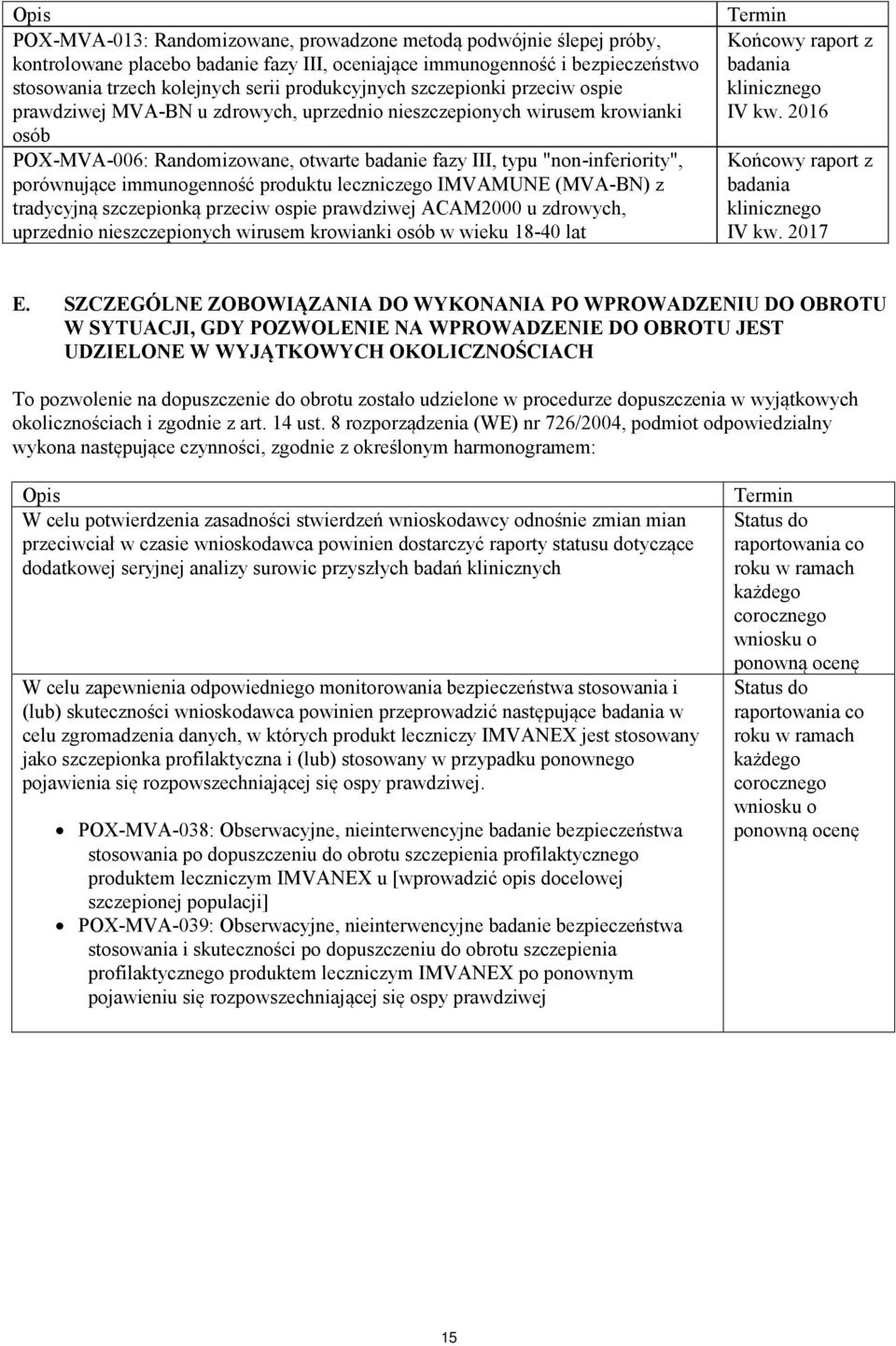 | Opis | Termin |
|---|---|
| POX-MVA-013: Randomizowane, prowadzone metodą podwójnie ślepej próby, kontrolowane placebo badanie fazy III, oceniające immunogenność i bezpieczeństwo stosowania trzech kolejnych serii produkcyjnych szczepionki przeciw ospie prawdziwej MVA-BN u zdrowych, uprzednio nieszczepionych wirusem krowianki osób | Końcowy raport z badania klinicznego IV kw. 2016 |
| POX-MVA-006: Randomizowane, otwarte badanie fazy III, typu "non-inferiority", porównujące immunogenność produktu leczniczego IMVAMUNE (MVA-BN) z tradycyjną szczepionką przeciw ospie prawdziwej ACAM2000 u zdrowych, uprzednio nieszczepionych wirusem krowianki osób w wieku 18-40 lat | Końcowy raport z badania klinicznego IV kw. 2017 |

E. SZCZEGÓLNE ZOBOWIĄZANIA DO WYKONANIA PO WPROWADZENIU DO OBROTU W SYTUACJI, GDY POZWOLENIE NA WPROWADZENIE DO OBROTU JEST UDZIELONE W WYJĄTKOWYCH OKOLICZNOŚCIACH

To pozwolenie na dopuszczenie do obrotu zostało udzielone w procedurze dopuszczenia w wyjątkowych okolicznościach i zgodnie z art. 14 ust. 8 rozporządzenia (WE) nr 726/2004, podmiot odpowiedzialny wykona następujące czynności, zgodnie z określonym harmonogramem:

| Opis | Termin |
|---|---|
| W celu potwierdzenia zasadności stwierdzeń wnioskodawcy odnośnie zmian mian przeciwciał w czasie wnioskodawca powinien dostarczyć raporty statusu dotyczące dodatkowej seryjnej analizy surowic przyszłych badań klinicznych | Status do raportowania co roku w ramach każdego corocznego wniosku o ponowną ocenę |
| W celu zapewnienia odpowiedniego monitorowania bezpieczeństwa stosowania i (lub) skuteczności wnioskodawca powinien przeprowadzić następujące badania w celu zgromadzenia danych, w których produkt leczniczy IMVANEX jest stosowany jako szczepionka profilaktyczna i (lub) stosowany w przypadku ponownego pojawienia się rozpowszechniającej się ospy prawdziwej. • POX-MVA-038: Obserwacyjne, nieinterwencyjne badanie bezpieczeństwa stosowania po dopuszczeniu do obrotu szczepienia profilaktycznego produktem leczniczym IMVANEX u [wprowadzić opis docelowej szczepionej populacji] • POX-MVA-039: Obserwacyjne, nieinterwencyjne badanie bezpieczeństwa stosowania i skuteczności po dopuszczeniu do obrotu szczepienia profilaktycznego produktem leczniczym IMVANEX po ponownym pojawieniu się rozpowszechniającej się ospy prawdziwej | Status do raportowania co roku w ramach każdego corocznego wniosku o ponowną ocenę |

15